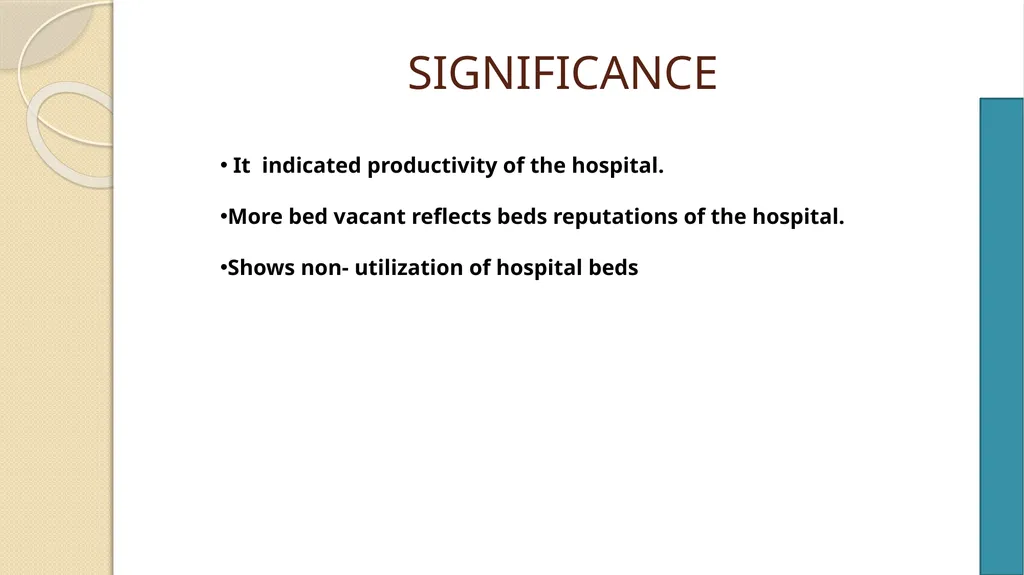 SIGNIFICANCE

• It  indicated productivity of the hospital.

•More bed vacant reflects beds reputations of the hospital.

•Shows non- utilization of hospital beds